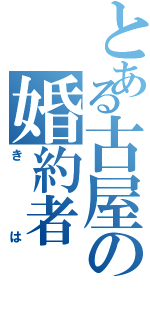 とある古屋の
婚約者
き　は